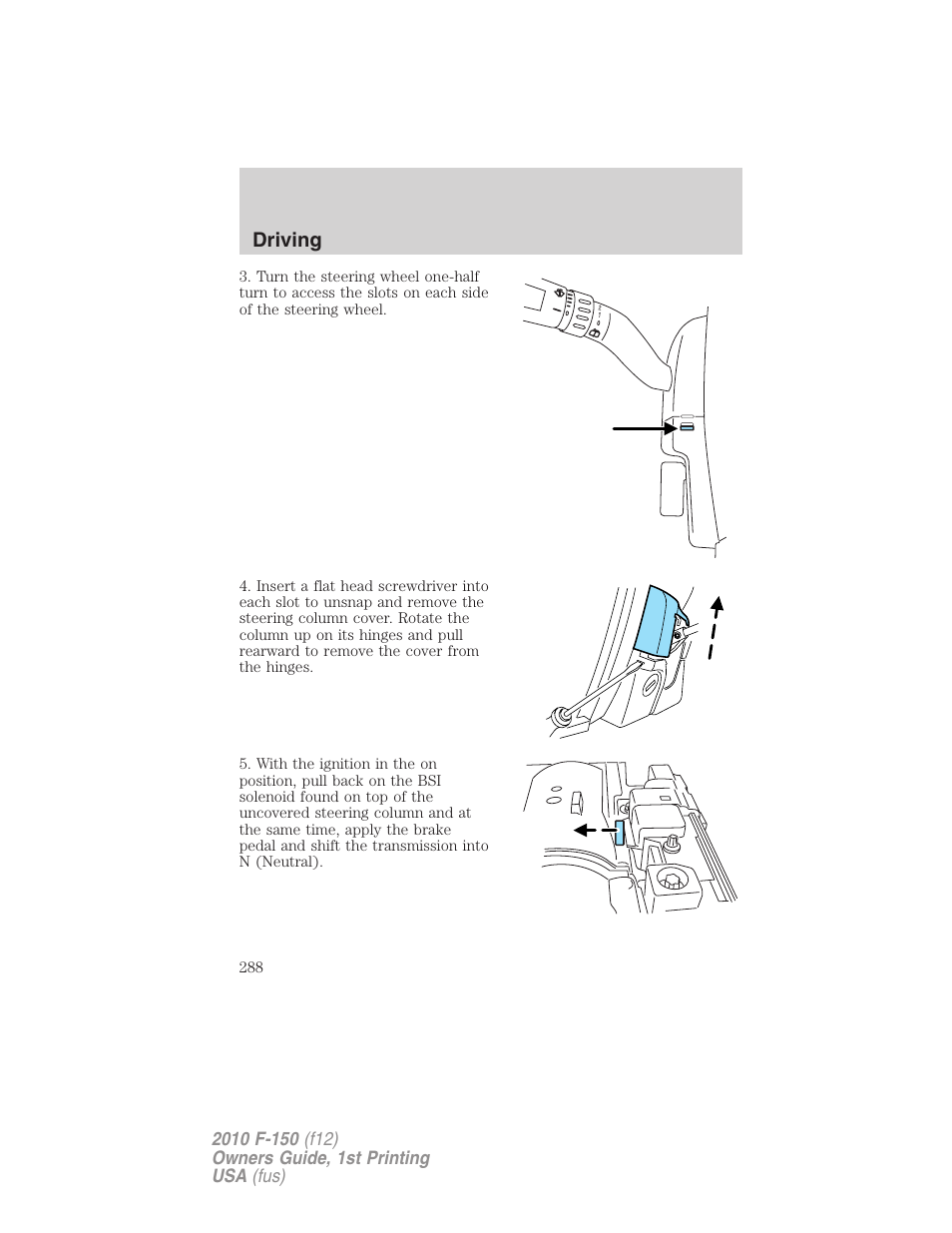 Driving

3. Turn the steering wheel one-half turn to access the slots on each side of the steering wheel.

4. Insert a flat head screwdriver into each slot to unsnap and remove the steering column cover. Rotate the column up on its hinges and pull rearward to remove the cover from the hinges.

5. With the ignition in the on position, pull back on the BSI solenoid found on top of the uncovered steering column and at the same time, apply the brake pedal and shift the transmission into N (Neutral).

288

2010 F-150 (f12)
Owners Guide, 1st Printing
USA (fus)